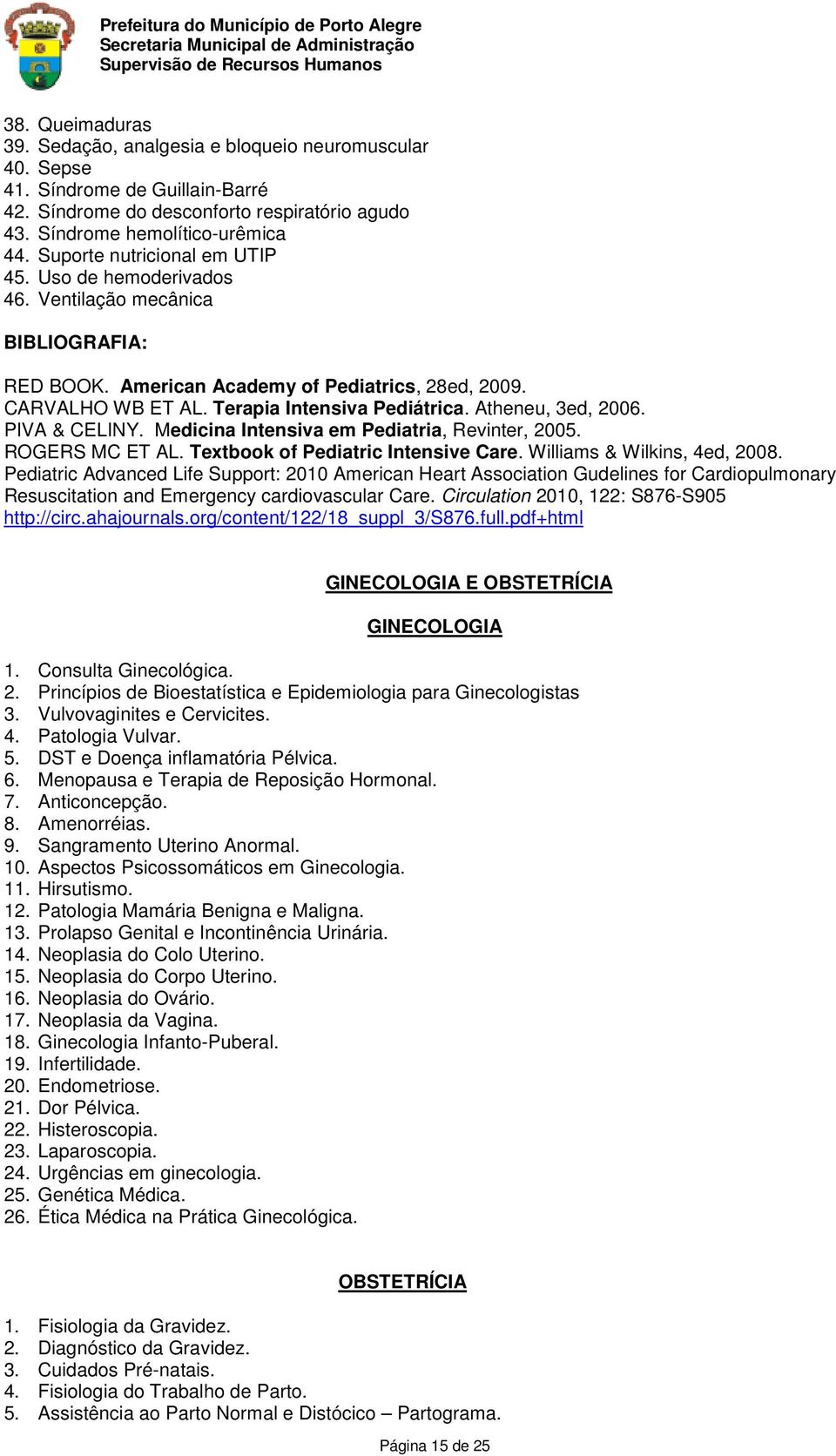 Prefeitura do Município de Porto Alegre
Secretaria Municipal de Administração
Supervisão de Recursos Humanos

38. Queimaduras
39. Sedação, analgesia e bloqueio neuromuscular
40. Sepse
41. Síndrome de Guillain-Barré
42. Síndrome do desconforto respiratório agudo
43. Síndrome hemolítico-urêmica
44. Suporte nutricional em UTIP
45. Uso de hemoderivados
46. Ventilação mecânica

BIBLIOGRAFIA:

RED BOOK. American Academy of Pediatrics, 28ed, 2009.
CARVALHO WB ET AL. Terapia Intensiva Pediátrica. Atheneu, 3ed, 2006.
PIVA & CELINY. Medicina Intensiva em Pediatria, Revinter, 2005.
ROGERS MC ET AL. Textbook of Pediatric Intensive Care. Williams & Wilkins, 4ed, 2008.
Pediatric Advanced Life Support: 2010 American Heart Association Gudelines for Cardiopulmonary Resuscitation and Emergency cardiovascular Care. Circulation 2010, 122: S876-S905
http://circ.ahajournals.org/content/122/18_suppl_3/S876.full.pdf+html

GINECOLOGIA E OBSTETRÍCIA

GINECOLOGIA

1. Consulta Ginecológica.
2. Princípios de Bioestatística e Epidemiologia para Ginecologistas
3. Vulvovaginites e Cervicites.
4. Patologia Vulvar.
5. DST e Doença inflamatória Pélvica.
6. Menopausa e Terapia de Reposição Hormonal.
7. Anticoncepção.
8. Amenorréias.
9. Sangramento Uterino Anormal.
10. Aspectos Psicossomáticos em Ginecologia.
11. Hirsutismo.
12. Patologia Mamária Benigna e Maligna.
13. Prolapso Genital e Incontinência Urinária.
14. Neoplasia do Colo Uterino.
15. Neoplasia do Corpo Uterino.
16. Neoplasia do Ovário.
17. Neoplasia da Vagina.
18. Ginecologia Infanto-Puberal.
19. Infertilidade.
20. Endometriose.
21. Dor Pélvica.
22. Histeroscopia.
23. Laparoscopia.
24. Urgências em ginecologia.
25. Genética Médica.
26. Ética Médica na Prática Ginecológica.

OBSTETRÍCIA

1. Fisiologia da Gravidez.
2. Diagnóstico da Gravidez.
3. Cuidados Pré-natais.
4. Fisiologia do Trabalho de Parto.
5. Assistência ao Parto Normal e Distócico – Partograma.

Página 15 de 25